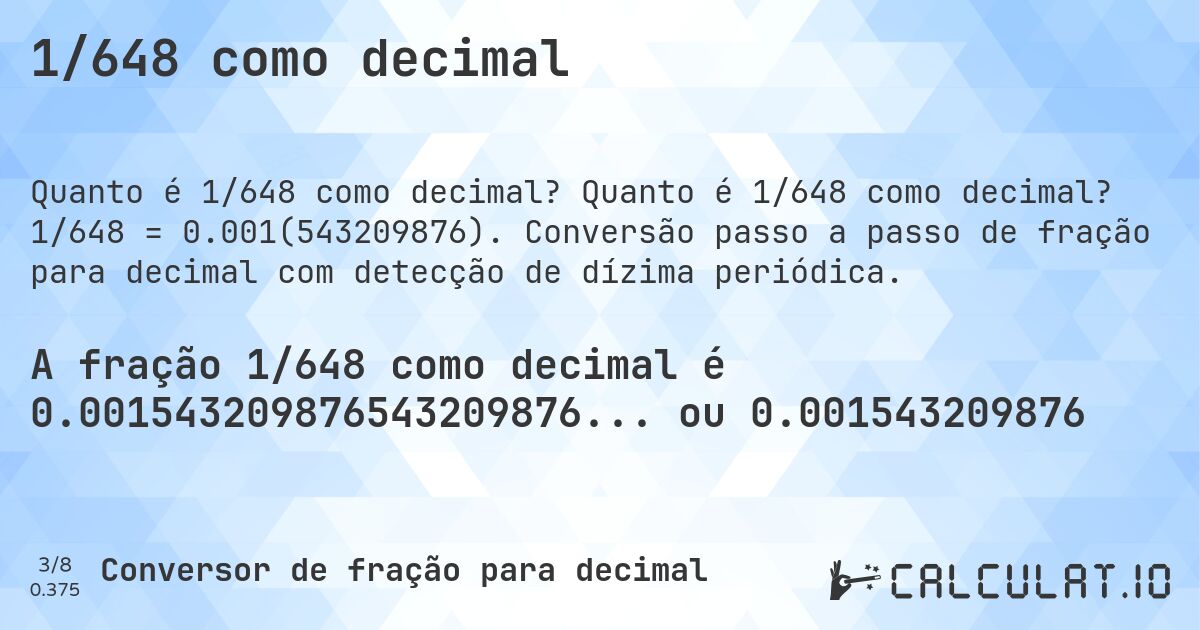 1/648 como decimal

Quanto é 1/648 como decimal? Quanto é 1/648 como decimal? 1/648 = 0.001(543209876). Conversão passo a passo de fração para decimal com detecção de dízima periódica.

A fração 1/648 como decimal é 0.001543209876543209876... ou 0.001543209876

3/8
0.375

Conversor de fração para decimal

CALCULAT.IO